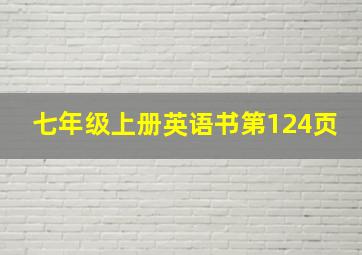 七年级上册英语书第124页